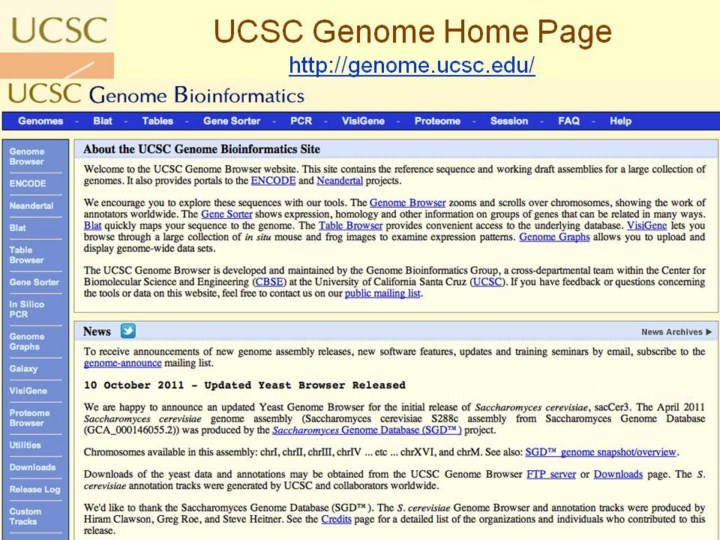 UCSC

UCSC Genome Home Page

http://genome.ucsc.edu/

UCSC Genome Bioinformatics

Genomes - Blat - Tables - Gene Sorter - PCR - VisiGene - Proteome - Session - FAQ - Help

Genome Browser
ENCODE
Neandertal
Blat
Table Browser
Gene Sorter
In Silico PCR
Genome Graphs
Galaxy
VisiGene
Proteome Browser
Utilities
Downloads
Release Log
Custom Tracks

About the UCSC Genome Bioinformatics Site

Welcome to the UCSC Genome Browser website. This site contains the reference sequence and working draft assemblies for a large collection of genomes. It also provides portals to the ENCODE and Neandertal projects.

We encourage you to explore these sequences with our tools. The Genome Browser zooms and scrolls over chromosomes, showing the work of annotators worldwide. The Gene Sorter shows expression, homology and other information on groups of genes that can be related in many ways. Blat quickly maps your sequence to the genome. The Table Browser provides convenient access to the underlying database. VisiGene lets you browse through a large collection of in situ mouse and frog images to examine expression patterns. Genome Graphs allows you to upload and display genome-wide data sets.

The UCSC Genome Browser is developed and maintained by the Genome Bioinformatics Group, a cross-departmental team within the Center for Biomolecular Science and Engineering (CBSE) at the University of California Santa Cruz (UCSC). If you have feedback or questions concerning the tools or data on this website, feel free to contact us on our public mailing list.

News

News Archives ▶

To receive announcements of new genome assembly releases, new software features, updates and training seminars by email, subscribe to the genome-announce mailing list.

10 October 2011 - Updated Yeast Browser Released

We are happy to announce an updated Yeast Genome Browser for the initial release of Saccharomyces cerevisiae, sacCer3. The April 2011 Saccharomyces cerevisiae genome assembly (Saccharomyces cerevisiae S288c assembly from Saccharomyces Genome Database (GCA_000146055.2)) was produced by the Saccharomyces Genome Database (SGD™) project.

Chromosomes available in this assembly: chrI, chrII, chrIII, chrIV ... etc ... chrXVI, and chrM. See also: SGD™ genome snapshot/overview.

Downloads of the yeast data and annotations may be obtained from the UCSC Genome Browser FTP server or Downloads page. The S. cerevisiae annotation tracks were generated by UCSC and collaborators worldwide.

We'd like to thank the Saccharomyces Genome Database (SGD™). The S. cerevisiae Genome Browser and annotation tracks were produced by Hiram Clawson, Greg Roe, and Steve Heitner. See the Credits page for a detailed list of the organizations and individuals who contributed to this release.